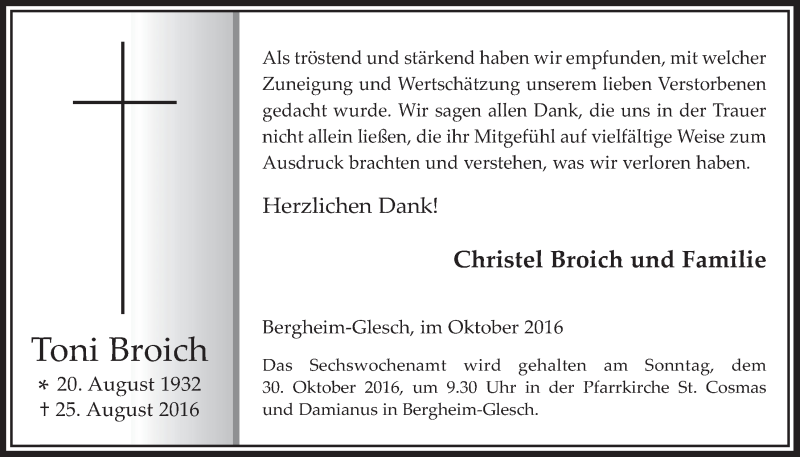 Toni Broich
* 20. August 1932
† 25. August 2016

Als tröstend und stärkend haben wir empfunden, mit welcher Zuneigung und Wertschätzung unserem lieben Verstorbenen gedacht wurde. Wir sagen allen Dank, die uns in der Trauer nicht allein ließen, die ihr Mitgefühl auf vielfältige Weise zum Ausdruck brachten und verstehen, was wir verloren haben.

Herzlichen Dank!

Christel Broich und Familie

Bergheim-Glesch, im Oktober 2016

Das Sechswochenamt wird gehalten am Sonntag, dem 30. Oktober 2016, um 9.30 Uhr in der Pfarrkirche St. Cosmas und Damianus in Bergheim-Glesch.